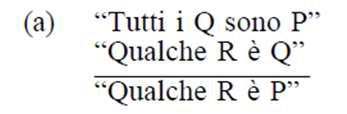 (a) “Tutti i Q sono P”
“Qualche R è Q”
“Qualche R è P”